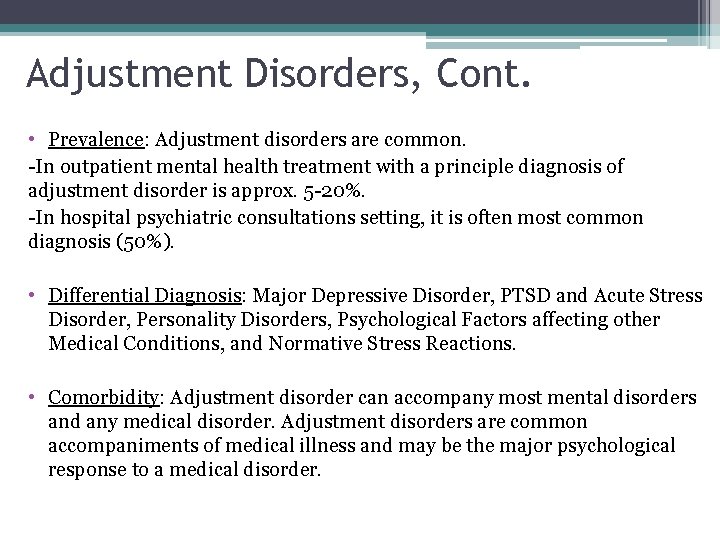 Adjustment Disorders, Cont.

• Prevalence: Adjustment disorders are common.
-In outpatient mental health treatment with a principle diagnosis of adjustment disorder is approx. 5-20%.
-In hospital psychiatric consultations setting, it is often most common diagnosis (50%).

• Differential Diagnosis: Major Depressive Disorder, PTSD and Acute Stress Disorder, Personality Disorders, Psychological Factors affecting other Medical Conditions, and Normative Stress Reactions.

• Comorbidity: Adjustment disorder can accompany most mental disorders and any medical disorder. Adjustment disorders are common accompaniments of medical illness and may be the major psychological response to a medical disorder.